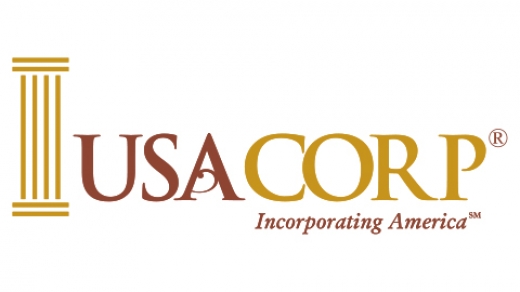 USACORP®

Incorporating America℠